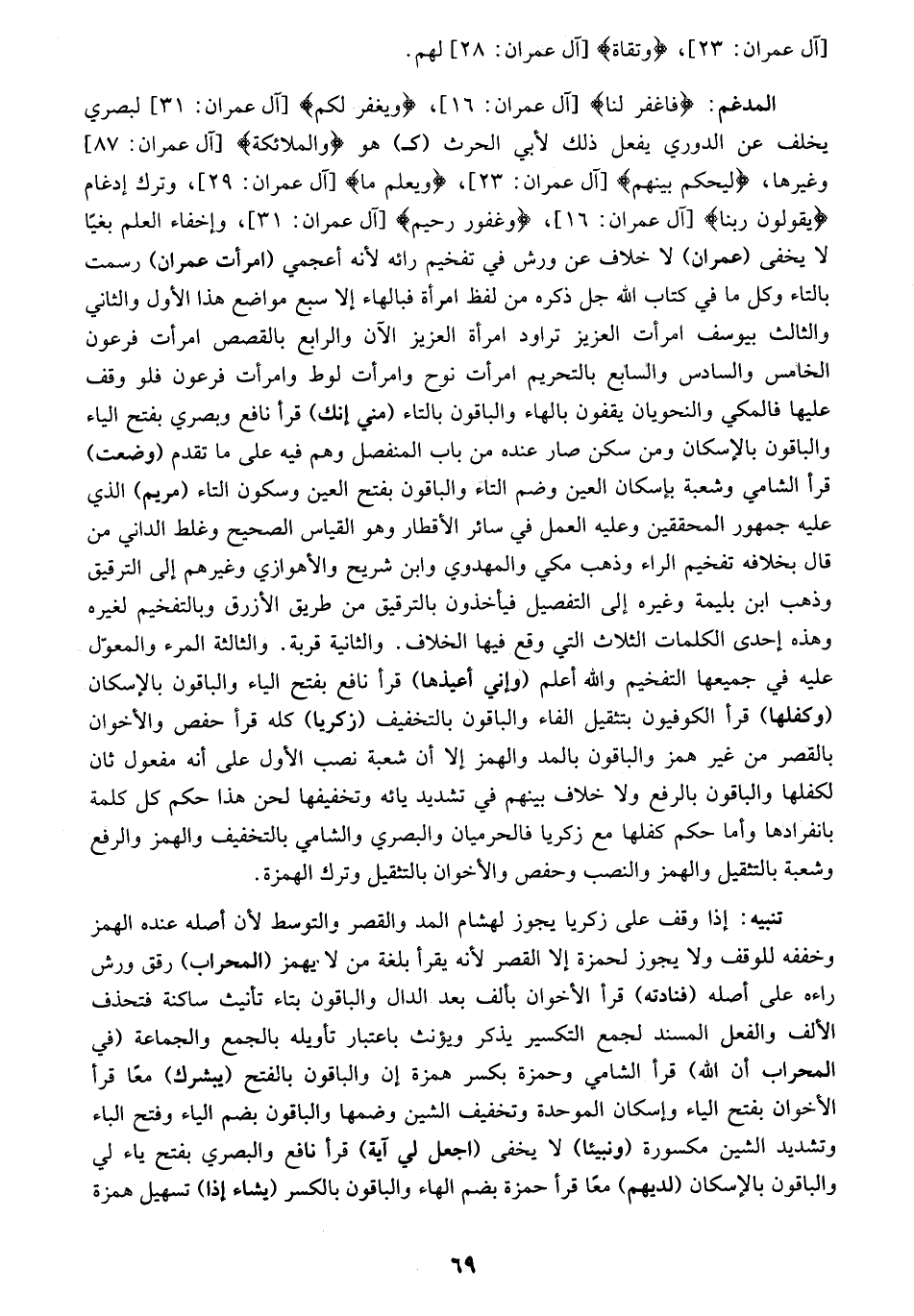 [آل عمران: ٢٣]، ﴿وتقاة﴾ [آل عمران: ٢٨] لهم.

المدغم: ﴿فاغفر لنا﴾ [آل عمران: ١٦]، ﴿ويغفر لكم﴾ [آل عمران: ٣١] لبصري يخلف عن الدوري يفعل ذلك لأبي الحرث (ك) هو ﴿والملائكة﴾ [آل عمران: ٨٧] وغيرها، ﴿ليحكم بينهم﴾ [آل عمران: ٢٣]، ﴿ويعلم ما﴾ [آل عمران: ٢٩]، وترك إدغام ﴿يقولون ربنا﴾ [آل عمران: ١٦]، ﴿وغفور رحيم﴾ [آل عمران: ٣١]، وإخفاء العلم بغيًا لا يخفى (عمران) لا خلاف عن ورش في تفخيم رائه لأنه أعجمي (امرأت عمران) رسمت بالتاء وكل ما في كتاب الله جل ذكره من لفظ امرأة فبالهاء إلا سبع مواضع هذا الأول والثاني والثالث بيوسف امرأت العزيز تراود امرأة العزيز الآن والرابع بالقصص امرأت فرعون الخامس والسادس والسابع بالتحريم امرأت نوح وامرأت لوط وامرأت فرعون فلو وقف عليها فالمكي والنحويان يقفون بالهاء والباقون بالتاء (مني إنك) قرأ نافع وبصري بفتح الياء والباقون بالإسكان ومن سكن صار عنده من باب المنفصل وهم فيه على ما تقدم (وضعت) قرأ الشامي وشعبة بإسكان العين وضم التاء والباقون بفتح العين وسكون التاء (مريم) الذي عليه جمهور المحققين وعليه العمل في سائر الأقطار وهو القياس الصحيح وغلط الداني من قال بخلافه تفخيم الراء وذهب مكي والمهدوي وابن شريح والأهوازي وغيرهم إلى الترقيق وذهب ابن بليمة وغيره إلى التفصيل فيأخذون بالترقيق من طريق الأزرق وبالتفخيم لغيره وهذه إحدى الكلمات الثلاث التي وقع فيها الخلاف. والثانية قربة. والثالثة المرء والمعوّل عليه في جميعها التفخيم والله أعلم (وإني أعيذها) قرأ نافع بفتح الياء والباقون بالإسكان (وكفلها) قرأ الكوفيون بتثقيل الفاء والباقون بالتخفيف (زكريا) كله قرأ حفص والأخوان بالقصر من غير همز والباقون بالمد والهمز إلا أن شعبة نصب الأول على أنه مفعول ثان لكفلها والباقون بالرفع ولا خلاف بينهم في تشديد يائه وتخفيفها لحن هذا حكم كل كلمة بانفرادها وأما حكم كفلها مع زكريا فالحرميان والبصري والشامي بالتخفيف والهمز والرفع وشعبة بالتثقيل والهمز والنصب وحفص والأخوان بالتثقيل وترك الهمزة.

تنبيه: إذا وقف على زكريا يجوز لهشام المد والقصر والتوسط لأن أصله عنده الهمز وخففه للوقف ولا يجوز لحمزة إلا القصر لأنه يقرأ بلغة من لا يهمز (المحراب) رقق ورش راءه على أصله (فنادته) قرأ الأخوان بألف بعد الدال والباقون بتاء تأنيث ساكنة فتحذف الألف والفعل المسند لجمع التكسير يذكر ويؤنث باعتبار تأويله بالجمع والجماعة (في المحراب أن الله) قرأ الشامي وحمزة بكسر همزة إن والباقون بالفتح (يبشرك) معًا قرأ الأخوان بفتح الياء وإسكان الموحدة وتخفيف الشين وضمها والباقون بضم الياء وفتح الباء وتشديد الشين مكسورة (ونبيئا) لا يخفى (اجعل لي آية) قرأ نافع والبصري بفتح ياء لي والباقون بالإسكان (لديهم) معًا قرأ حمزة بضم الهاء والباقون بالكسر (يشاء إذا) تسهيل همزة

٦٩